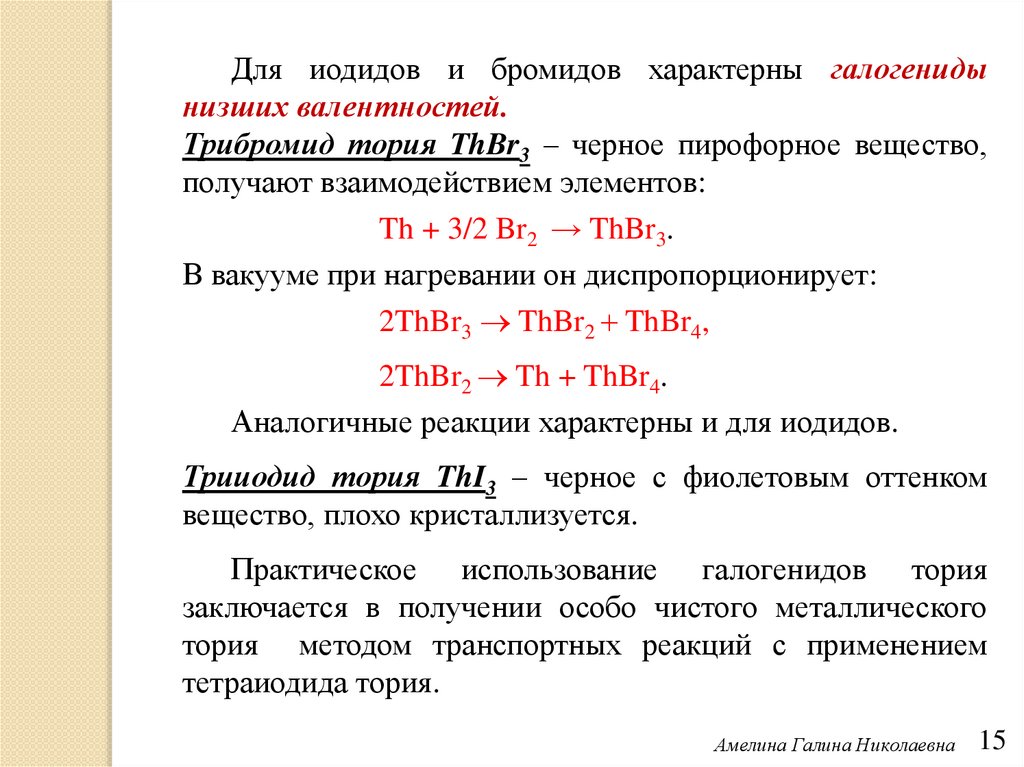 Для иодидов и бромидов характерны галогениды низших валентностей.
Трибромид тория $ThBr_3$ – черное пирофорное вещество, получают взаимодействием элементов:

$Th + 3/2\ Br_2 \rightarrow ThBr_3$.

В вакууме при нагревании он диспропорционирует:

$2ThBr_3 \rightarrow ThBr_2 + ThBr_4$,

$2ThBr_2 \rightarrow Th + ThBr_4$.

Аналогичные реакции характерны и для иодидов.

Трииодид тория $ThI_3$ – черное с фиолетовым оттенком вещество, плохо кристаллизуется.

Практическое использование галогенидов тория заключается в получении особо чистого металлического тория методом транспортных реакций с применением тетраиодида тория.

Амелина Галина Николаевна 15